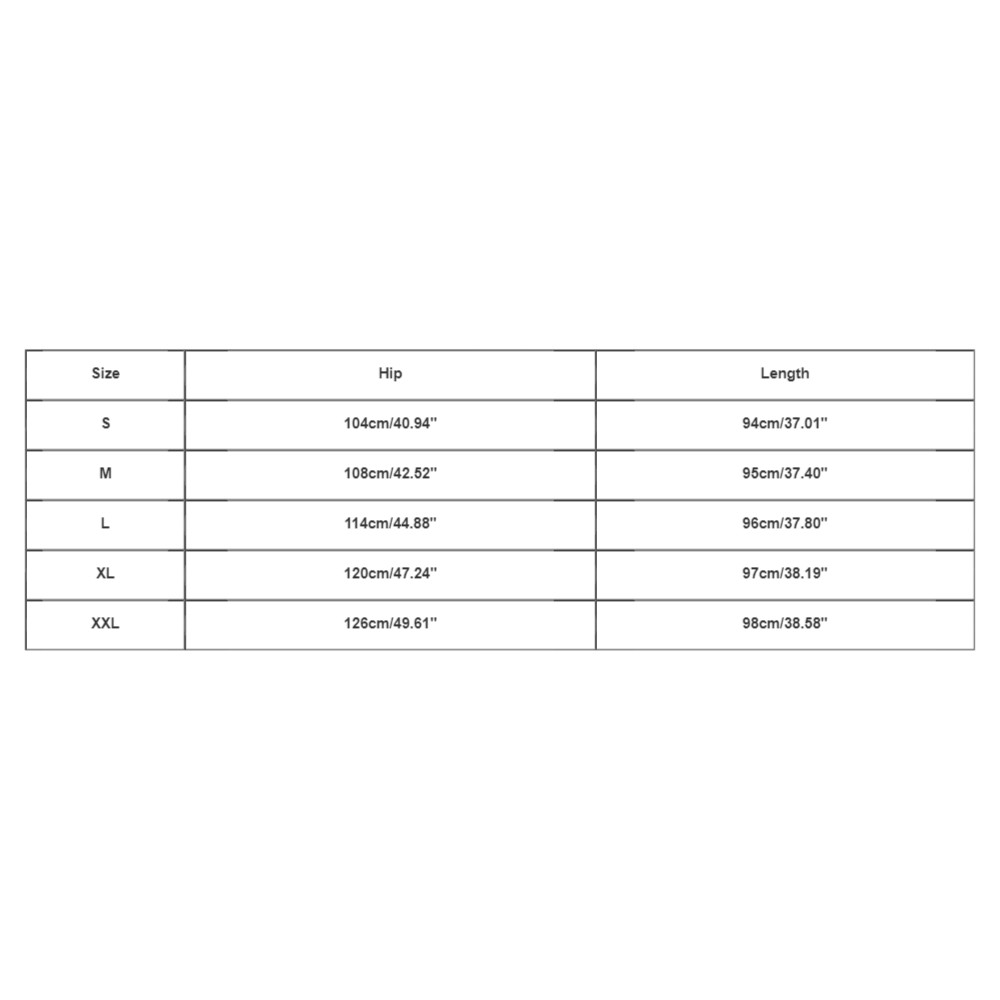 | Size | Hip | Length |
|---|---|---|
| S | 104cm/40.94'' | 94cm/37.01'' |
| M | 108cm/42.52'' | 95cm/37.40'' |
| L | 114cm/44.88'' | 96cm/37.80'' |
| XL | 120cm/47.24'' | 97cm/38.19'' |
| XXL | 126cm/49.61'' | 98cm/38.58'' |